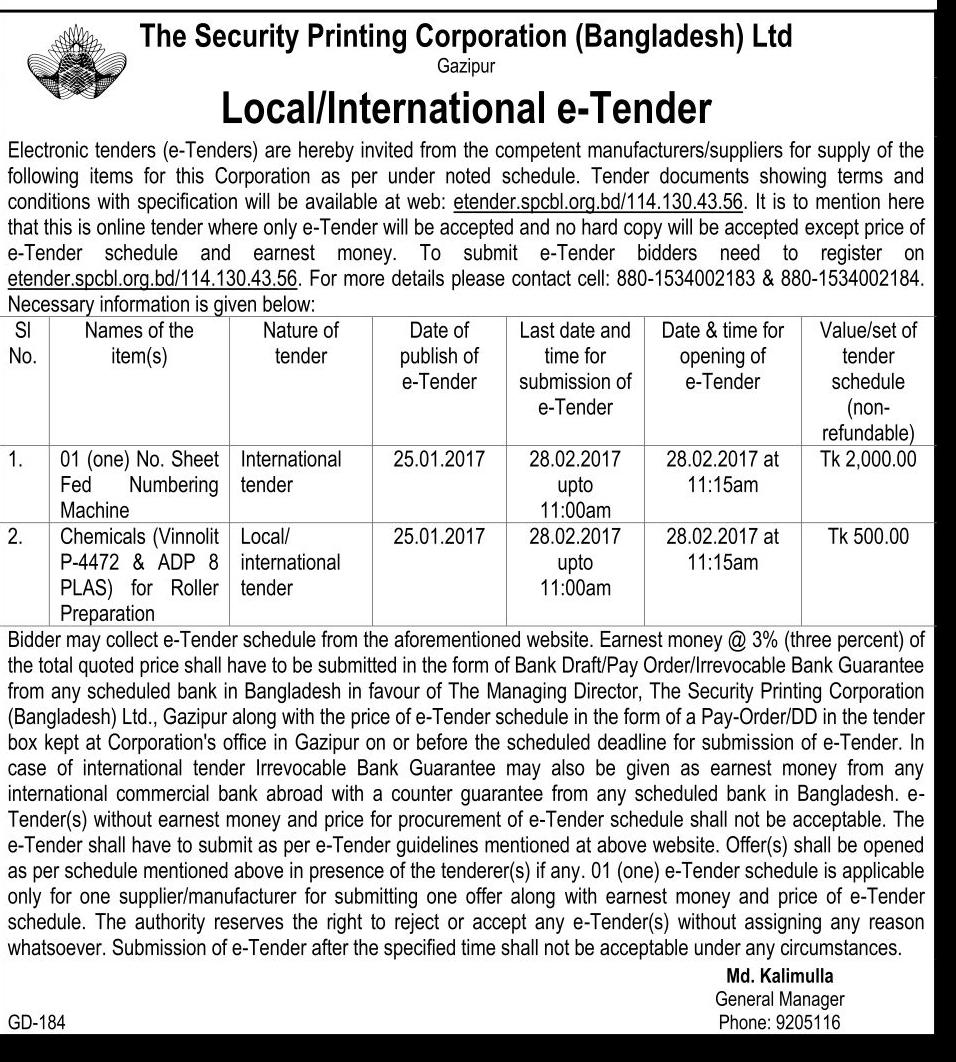 The Security Printing Corporation (Bangladesh) Ltd
Gazipur

Local/International e-Tender

Electronic tenders (e-Tenders) are hereby invited from the competent manufacturers/suppliers for supply of the following items for this Corporation as per under noted schedule. Tender documents showing terms and conditions with specification will be available at web: etender.spcbl.org.bd/114.130.43.56. It is to mention here that this is online tender where only e-Tender will be accepted and no hard copy will be accepted except price of e-Tender schedule and earnest money. To submit e-Tender bidders need to register on etender.spcbl.org.bd/114.130.43.56. For more details please contact cell: 880-1534002183 & 880-1534002184. Necessary information is given below:

| Sl No. | Names of the item(s) | Nature of tender | Date of publish of e-Tender | Last date and time for submission of e-Tender | Date & time for opening of e-Tender | Value/set of tender schedule (non-refundable) |
|---|---|---|---|---|---|---|
| 1. | 01 (one) No. Sheet Fed Numbering Machine | International tender | 25.01.2017 | 28.02.2017 upto 11:00am | 28.02.2017 at 11:15am | Tk 2,000.00 |
| 2. | Chemicals (Vinnolit P-4472 & ADP 8 PLAS) for Roller Preparation | Local/ international tender | 25.01.2017 | 28.02.2017 upto 11:00am | 28.02.2017 at 11:15am | Tk 500.00 |

Bidder may collect e-Tender schedule from the aforementioned website. Earnest money @ 3% (three percent) of the total quoted price shall have to be submitted in the form of Bank Draft/Pay Order/Irrevocable Bank Guarantee from any scheduled bank in Bangladesh in favour of The Managing Director, The Security Printing Corporation (Bangladesh) Ltd., Gazipur along with the price of e-Tender schedule in the form of a Pay-Order/DD in the tender box kept at Corporation's office in Gazipur on or before the scheduled deadline for submission of e-Tender. In case of international tender Irrevocable Bank Guarantee may also be given as earnest money from any international commercial bank abroad with a counter guarantee from any scheduled bank in Bangladesh. e-Tender(s) without earnest money and price for procurement of e-Tender schedule shall not be acceptable. The e-Tender shall have to submit as per e-Tender guidelines mentioned at above website. Offer(s) shall be opened as per schedule mentioned above in presence of the tenderer(s) if any. 01 (one) e-Tender schedule is applicable only for one supplier/manufacturer for submitting one offer along with earnest money and price of e-Tender schedule. The authority reserves the right to reject or accept any e-Tender(s) without assigning any reason whatsoever. Submission of e-Tender after the specified time shall not be acceptable under any circumstances.

Md. Kalimulla
General Manager
Phone: 9205116

GD-184